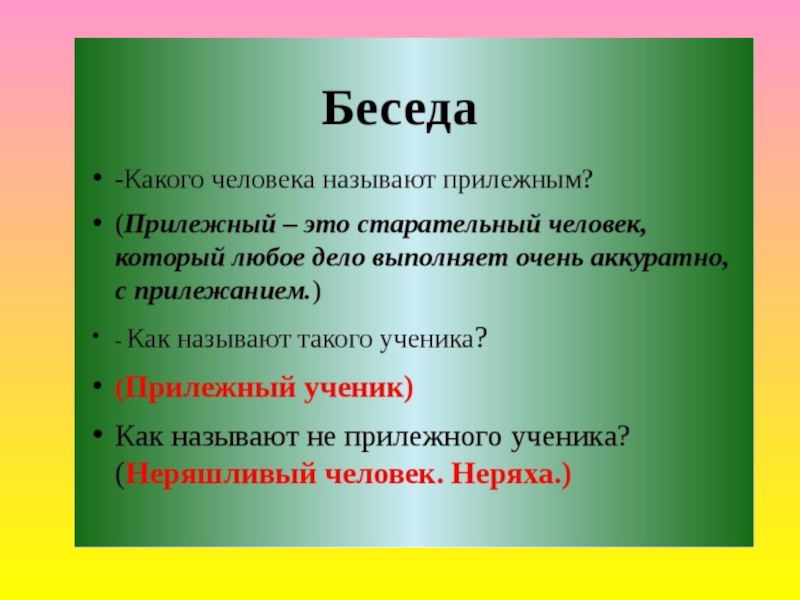 Беседа

• -Какого человека называют прилежным?

• (Прилежный – это старательный человек, который любое дело выполняет очень аккуратно, с прилежанием.)

• - Как называют такого ученика?

• (Прилежный ученик)

• Как называют не прилежного ученика? (Неряшливый человек. Неряха.)